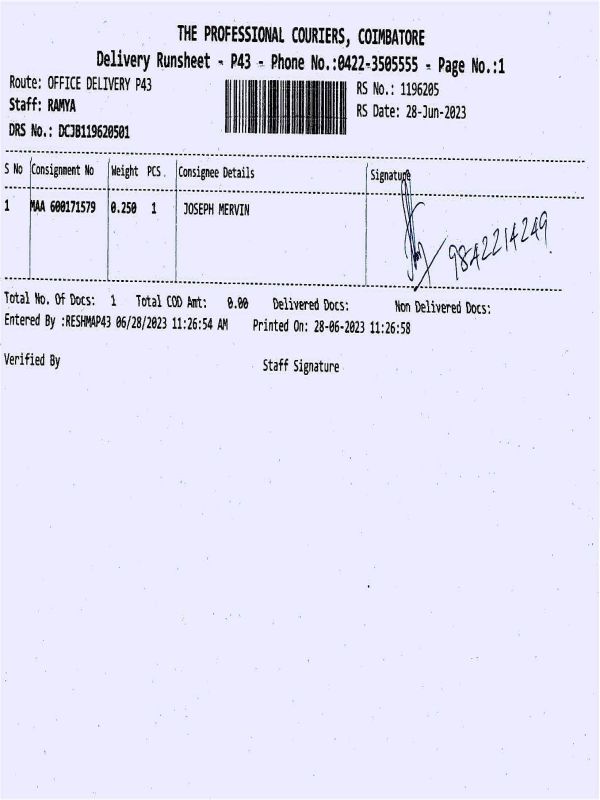 THE PROFESSIONAL COURIERS, COIMBATORE
Delivery Runsheet - P43 - Phone No.:0422-3505555 - Page No.:1

Route: OFFICE DELIVERY P43
Staff: RAMYA
DRS No.: DCJB119620501

RS No.: 1196205
RS Date: 28-Jun-2023

| S No | Consignment No | Weight | PCS | Consignee Details | Signature |
|---|---|---|---|---|---|
| 1 | MAA 600171579 | 0.250 | 1 | JOSEPH MERVIN | 9842214249 |

Total No. Of Docs: 1 Total COD Amt: 0.00 Delivered Docs: Non Delivered Docs:
Entered By :RESHMAP43 06/28/2023 11:26:54 AM Printed On: 28-06-2023 11:26:58

Verified By

Staff Signature